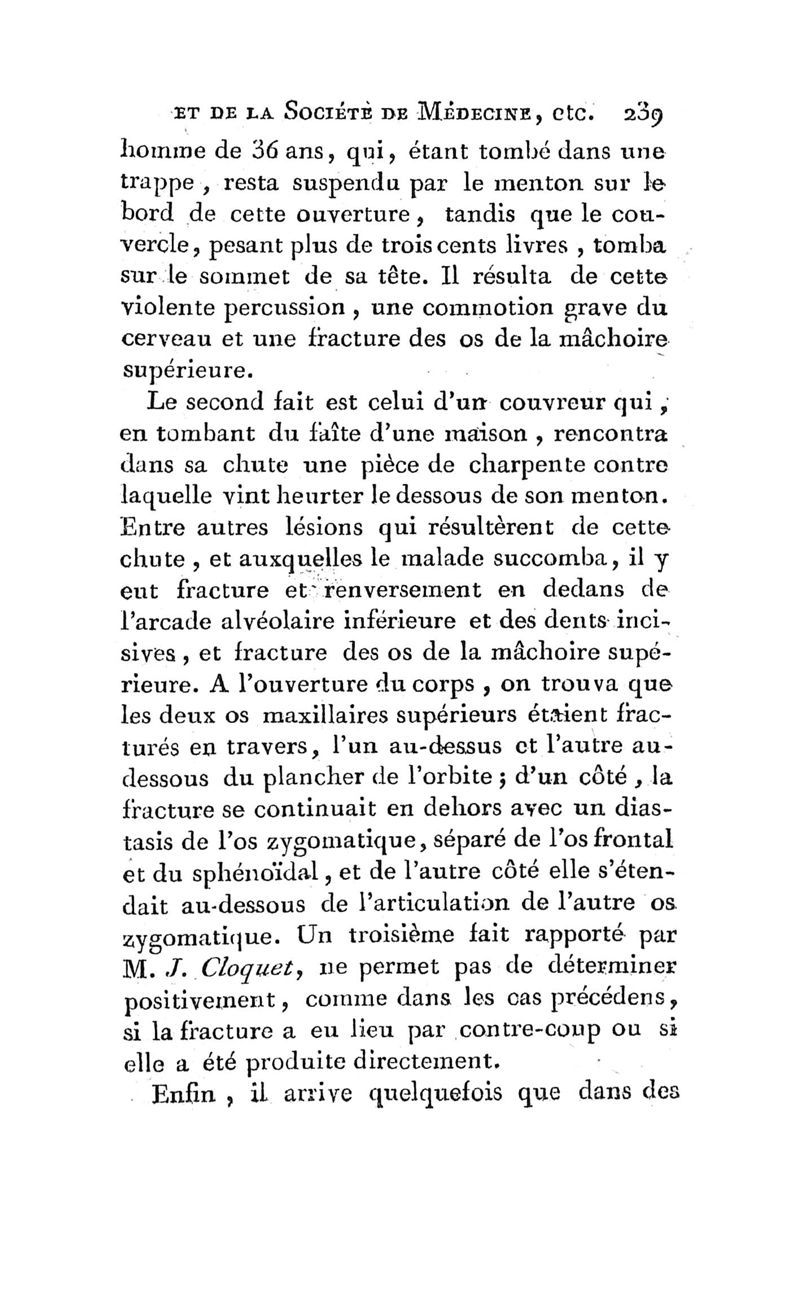 ET DE LA SOCIÉTÉ DE MÉDECINE, etc. 239

homme de 36 ans, qui, étant tombé dans une trappe, resta suspendu par le menton sur le bord de cette ouverture, tandis que le couvercle, pesant plus de trois cents livres, tomba sur le sommet de sa tête. Il résulta de cette violente percussion, une commotion grave du cerveau et une fracture des os de la mâchoire supérieure.

Le second fait est celui d'un couvreur qui, en tombant du faîte d'une maison, rencontra dans sa chute une pièce de charpente contre laquelle vint heurter le dessous de son menton. Entre autres lésions qui résultèrent de cette chute, et auxquelles le malade succomba, il y eut fracture et renversement en dedans de l'arcade alvéolaire inférieure et des dents incisives, et fracture des os de la mâchoire supérieure. A l'ouverture du corps, on trouva que les deux os maxillaires supérieurs étaient fracturés en travers, l'un au-dessus et l'autre au-dessous du plancher de l'orbite; d'un côté, la fracture se continuait en dehors avec un diastasis de l'os zygomatique, séparé de l'os frontal et du sphénoïdal, et de l'autre côté elle s'étendait au-dessous de l'articulation de l'autre os zygomatique. Un troisième fait rapporté par M. J. Cloquet, ne permet pas de déterminer positivement, comme dans les cas précédens, si la fracture a eu lieu par contre-coup ou si elle a été produite directement.

Enfin, il arrive quelquefois que dans des